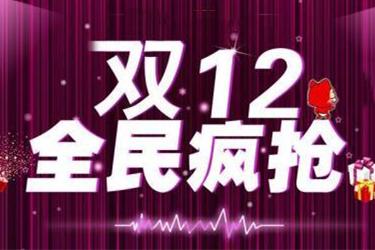 双12
全民疯抢